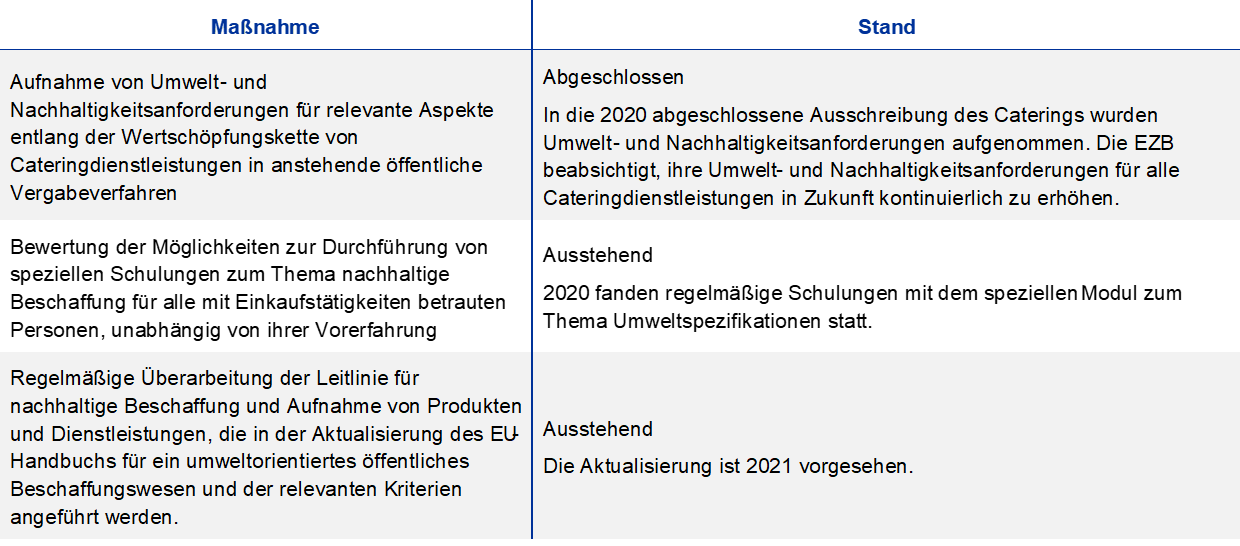 | Maßnahme | Stand |
|---|---|
| Aufnahme von Umwelt- und Nachhaltigkeitsanforderungen für relevante Aspekte entlang der Wertschöpfungskette von Cateringdienstleistungen in anstehende öffentliche Vergabeverfahren | Abgeschlossen In die 2020 abgeschlossene Ausschreibung des Caterings wurden Umwelt- und Nachhaltigkeitsanforderungen aufgenommen. Die EZB beabsichtigt, ihre Umwelt- und Nachhaltigkeitsanforderungen für alle Cateringdienstleistungen in Zukunft kontinuierlich zu erhöhen. |
| Bewertung der Möglichkeiten zur Durchführung von speziellen Schulungen zum Thema nachhaltige Beschaffung für alle mit Einkaufstätigkeiten betrauten Personen, unabhängig von ihrer Vorerfahrung | Ausstehend 2020 fanden regelmäßige Schulungen mit dem speziellen Modul zum Thema Umweltspezifikationen statt. |
| Regelmäßige Überarbeitung der Leitlinie für nachhaltige Beschaffung und Aufnahme von Produkten und Dienstleistungen, die in der Aktualisierung des EU-Handbuchs für ein umweltorientiertes öffentliches Beschaffungswesen und der relevanten Kriterien angeführt werden. | Ausstehend Die Aktualisierung ist 2021 vorgesehen. |